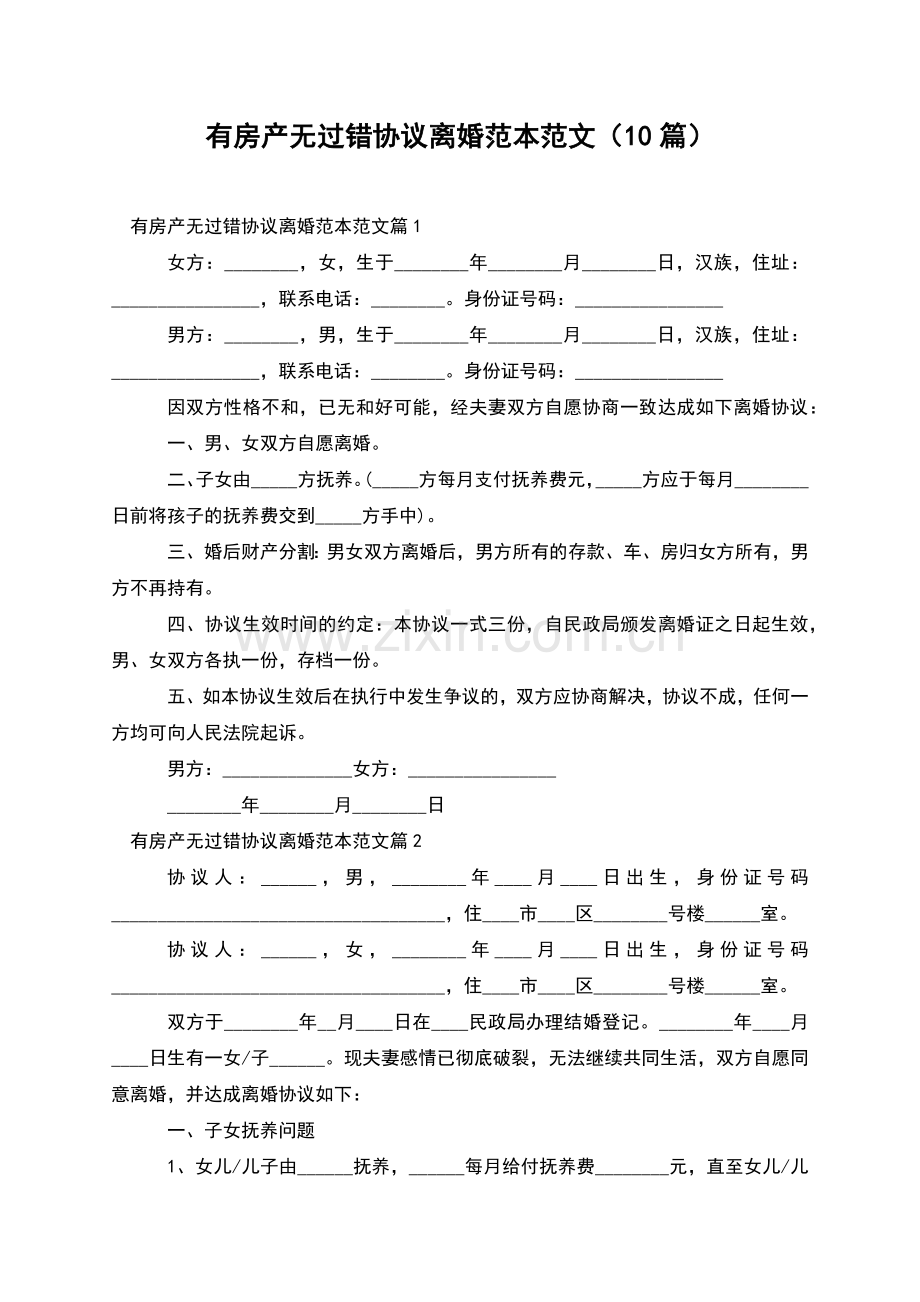 有房产无过错协议离婚范本范文（10篇）

有房产无过错协议离婚范本范文篇1

女方：____，女，生于____年____月____日，汉族，住址：____，联系电话：____。身份证号码：____

男方：____，男，生于____年____月____日，汉族，住址：____，联系电话：____。身份证号码：____

因双方性格不和，已无和好可能，经夫妻双方自愿协商一致达成如下离婚协议：

一、男、女双方自愿离婚。

二、子女由____方抚养。（____方每月支付抚养费元，____方应于每月____日前将孩子的抚养费交到____方手中）。

三、婚后财产分割：男女双方离婚后，男方所有的存款、车、房归女方所有，男方不再持有。

四、协议生效时间的约定：本协议一式三份，自民政局颁发离婚证之日起生效，男、女双方各执一份，存档一份。

五、如本协议生效后在执行中发生争议的，双方应协商解决，协议不成，任何一方均可向人民法院起诉。

男方：____女方：____

____年____月____日

有房产无过错协议离婚范本范文篇2

协议人：____，男，____年____月____日出生，身份证号码____，住____市____区____号楼____室。

协议人：____，女，____年____月____日出生，身份证号码____，住____市____区____号楼____室。

双方于____年____月____日在____民政局办理结婚登记。____年____月____日生有一女/子____。现夫妻感情已彻底破裂，无法继续共同生活，双方自愿同意离婚，并达成离婚协议如下：

一、子女抚养问题

1、女儿/儿子由____抚养，____每月给付抚养费____元，直至女儿/儿

www.zixin.com.cn